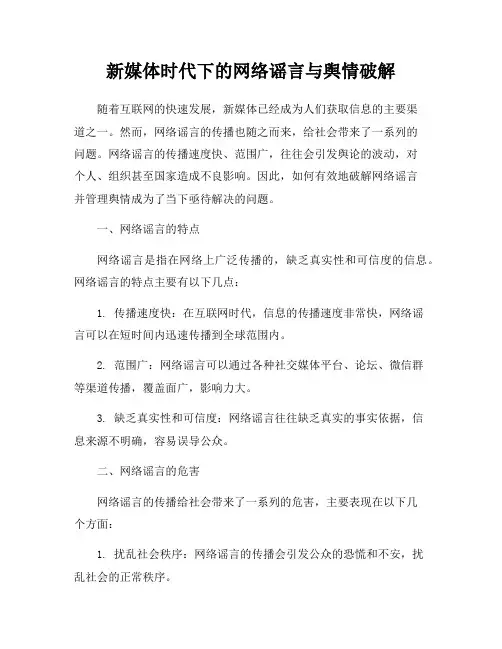 新媒体时代下的网络谣言与舆情破解

随着互联网的快速发展，新媒体已经成为人们获取信息的主要渠道之一。然而，网络谣言的传播也随之而来，给社会带来了一系列的问题。网络谣言的传播速度快、范围广，往往会引发舆论的波动，对个人、组织甚至国家造成不良影响。因此，如何有效地破解网络谣言并管理舆情成为了当下亟待解决的问题。

一、网络谣言的特点

网络谣言是指在网络上广泛传播的，缺乏真实性和可信度的信息。网络谣言的特点主要有以下几点：

1. 传播速度快：在互联网时代，信息的传播速度非常快，网络谣言可以在短时间内迅速传播到全球范围内。

2. 范围广：网络谣言可以通过各种社交媒体平台、论坛、微信群等渠道传播，覆盖面广，影响力大。

3. 缺乏真实性和可信度：网络谣言往往缺乏真实的事实依据，信息来源不明确，容易误导公众。

二、网络谣言的危害

网络谣言的传播给社会带来了一系列的危害，主要表现在以下几个方面：

1. 扰乱社会秩序：网络谣言的传播会引发公众的恐慌和不安，扰乱社会的正常秩序。